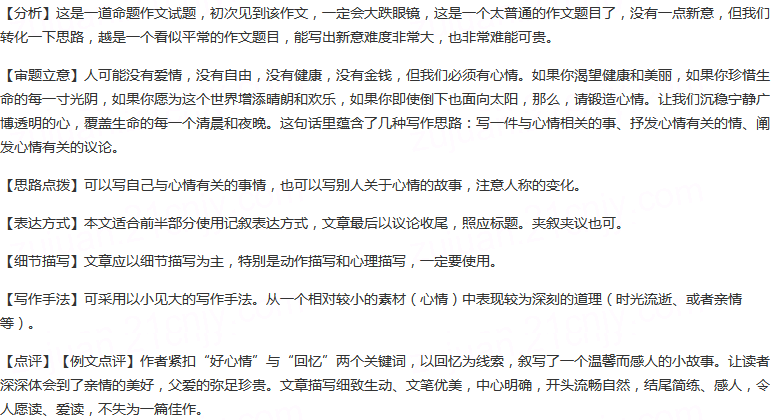 【分析】这是一道命题作文试题，初次见到该作文，一定会大跌眼镜，这是一个太普通的作文题目了，没有一点新意，但我们转化一下思路，越是一个看似平常的作文题目，能写出新意难度非常大，也非常难能可贵。

【审题立意】人可能没有爱情，没有自由，没有健康，没有金钱，但我们必须有心情。如果你渴望健康和美丽，如果你珍惜生命的每一寸光阴，如果你愿为这个世界增添晴朗和欢乐，如果你即使倒下也面向太阳，那么，请锻造心情。让我们沉稳宁静广博透明的心，覆盖生命的每一个清晨和夜晚。这句话里蕴含了几种写作思路：写一件与心情相关的事、抒发心情有关的情、阐发心情有关的议论。

【思路点拨】可以写自己与心情有关的事情，也可以写别人关于心情的故事，注意人称的变化。

【表达方式】本文适合前半部分使用记叙表达方式，文章最后以议论收尾，照应标题。夹叙夹议也可。

【细节描写】文章应以细节描写为主，特别是动作描写和心理描写，一定要使用。

【写作手法】可采用以小见大的写作手法。从一个相对较小的素材（心情）中表现较为深刻的道理（时光流逝、或者亲情等）。

【点评】【例文点评】作者紧扣“好心情”与“回忆”两个关键词，以回忆为线索，叙写了一个温馨而感人的小故事。让读者深深体会到了亲情的美好，父爱的弥足珍贵。文章描写细致生动、文笔优美，中心明确，开头流畅自然，结尾简练、感人，令人愿读、爱读，不失为一篇佳作。